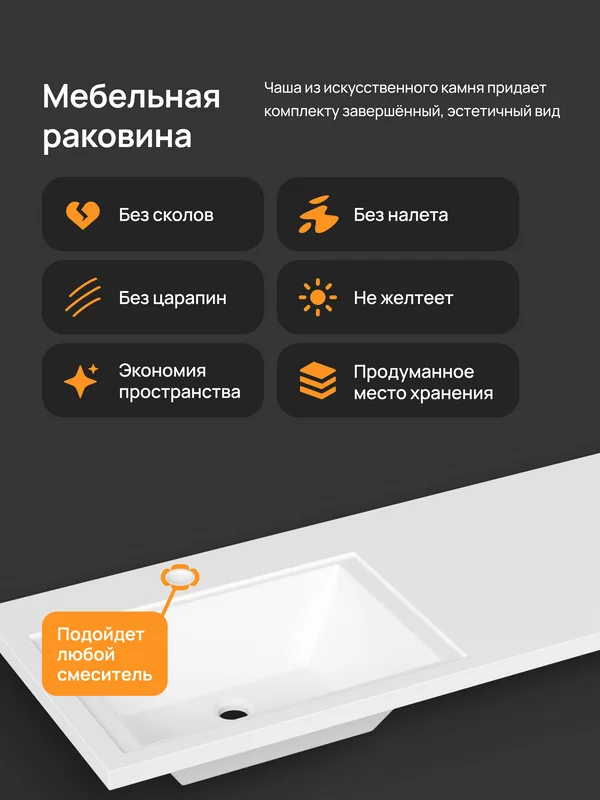 Мебельная раковина

Чаша из искусственного камня придает комплекту завершённый, эстетичный вид

Без сколов

Без налета

Без царапин

Не желтеет

Экономия пространства

Продуманное место хранения

Подойдет любой смеситель